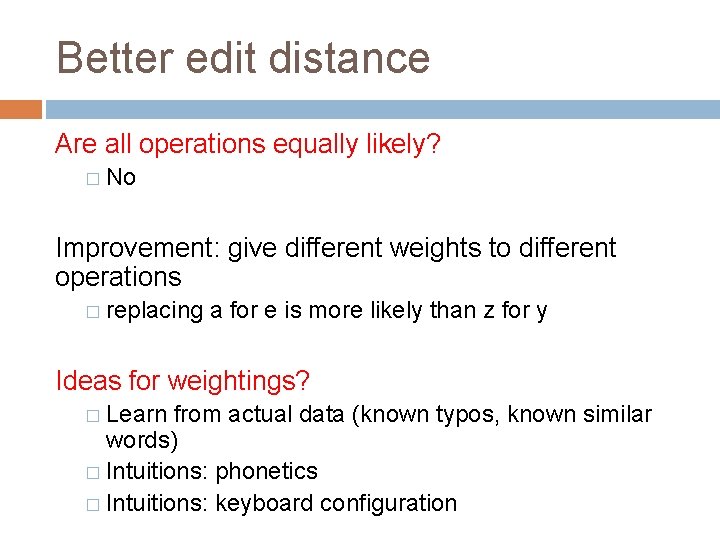 Better edit distance

Are all operations equally likely?
□ No

Improvement: give different weights to different operations
□ replacing a for e is more likely than z for y

Ideas for weightings?
□ Learn from actual data (known typos, known similar words)
□ Intuitions: phonetics
□ Intuitions: keyboard configuration